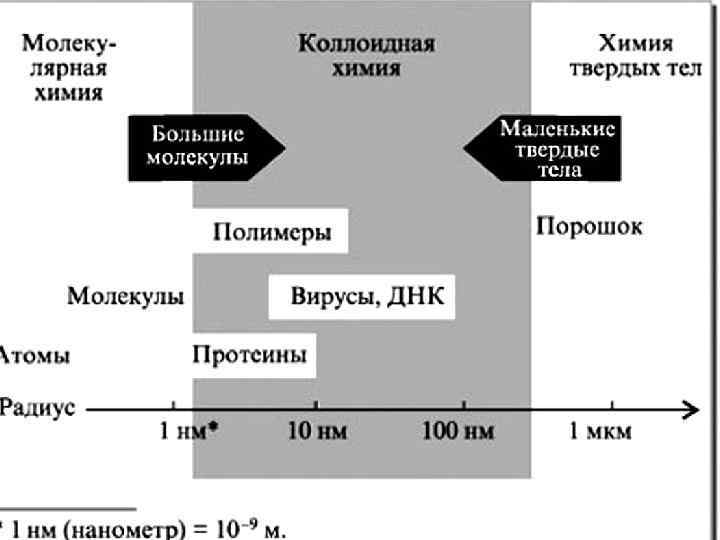 Молекулярная химия

Коллоидная химия

Химия твердых тел

Большие молекулы

Маленькие твердые тела

Полимеры

Порошок

Молекулы

Вирусы, ДНК

Атомы

Протеины

Радиус

1 нм*

10 нм

100 нм

1 мкм

* 1 нм (нанометр) = $10^{-9}$ м.